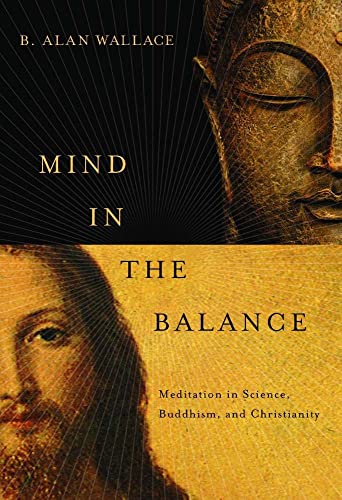 B. ALAN WALLACE

MIND IN THE BALANCE

Meditation in Science, Buddhism, and Christianity